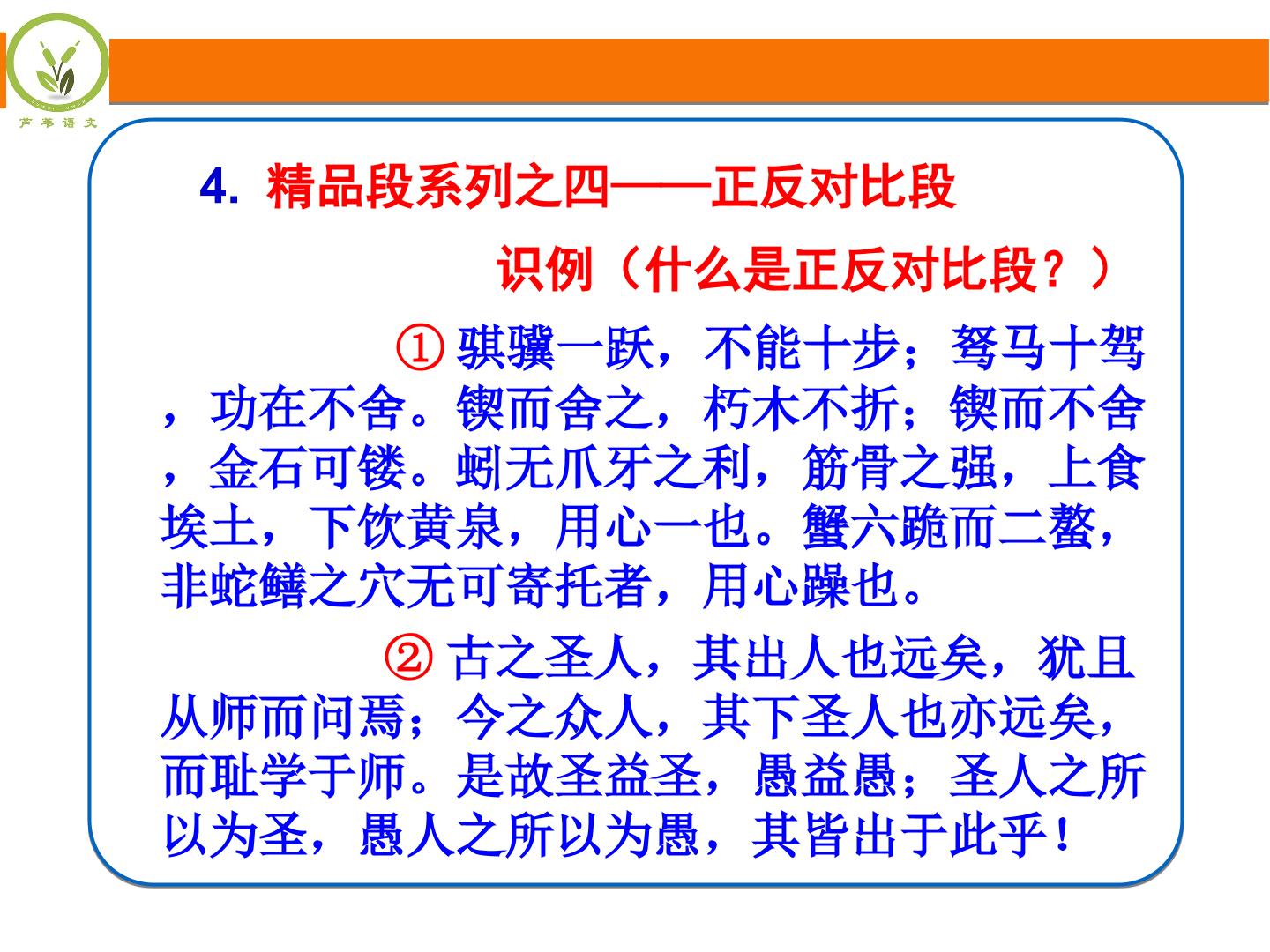 芦苇语文

4.精品段系列之四——正反对比段

识例（什么是正反对比段？）

①骐骥一跃，不能十步；驽马十驾，功在不舍。锲而舍之，朽木不折；锲而不舍，金石可镂。蚓无爪牙之利，筋骨之强，上食埃土，下饮黄泉，用心一也。蟹六跪而二螯，非蛇鳝之穴无可寄托者，用心躁也。

②古之圣人，其出人也远矣，犹且从师而问焉；今之众人，其下圣人也亦远矣，而耻学于师。是故圣益圣，愚益愚；圣人之所以为圣，愚人之所以为愚，其皆出于此乎！